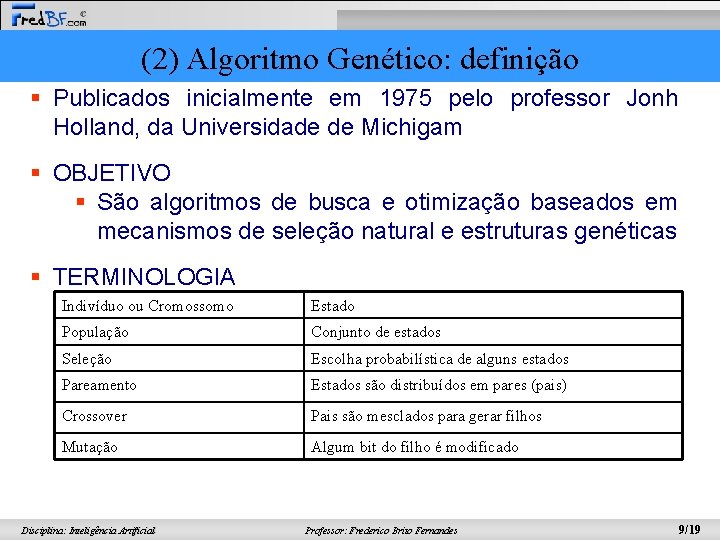 FredBF.com ©

(2) Algoritmo Genético: definição

▪ Publicados inicialmente em 1975 pelo professor Jonh Holland, da Universidade de Michigam

▪ OBJETIVO
▪ São algoritmos de busca e otimização baseados em mecanismos de seleção natural e estruturas genéticas

▪ TERMINOLOGIA

| Indivíduo ou Cromossomo | Estado |
|---|---|
| População | Conjunto de estados |
| Seleção | Escolha probabilística de alguns estados |
| Pareamento | Estados são distribuídos em pares (pais) |
| Crossover | Pais são mesclados para gerar filhos |
| Mutação | Algum bit do filho é modificado |

Disciplina: Inteligência Artificial Professor: Frederico Brito Fernandes 9/19